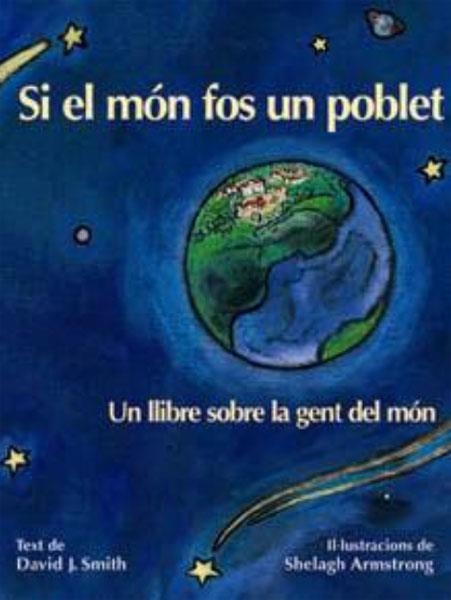 Si el món fos un poblet

Un llibre sobre la gent del món

Text de
David J. Smith

Il·lustracions de
Shelagh Armstrong